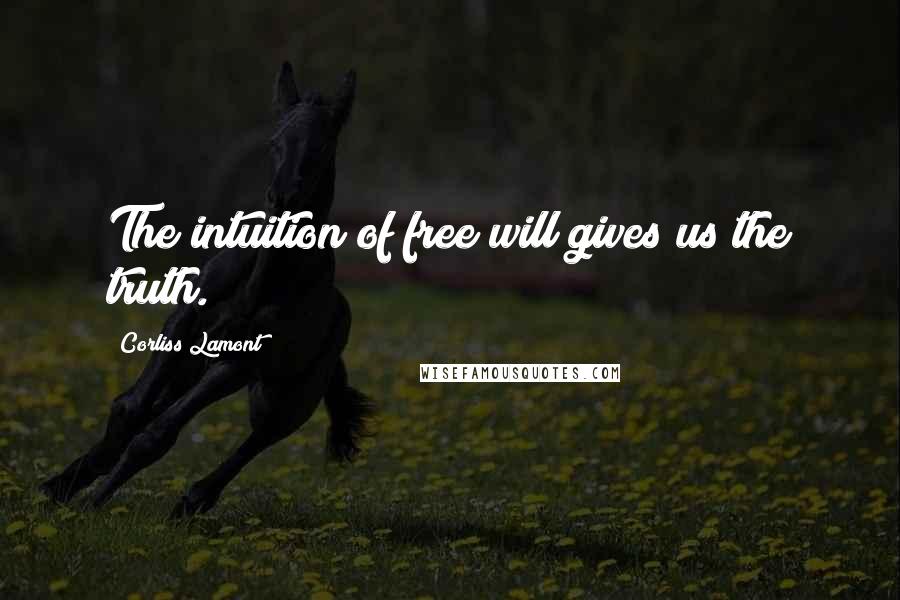 The intuition of free will gives us the truth.

Corliss Lamont

WISEFAMOUSQUOTES.COM